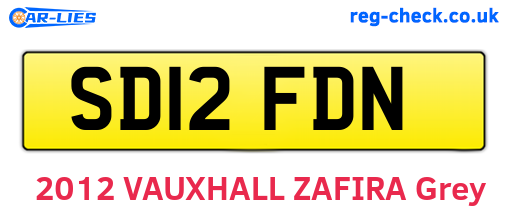 CAR-LIES

reg-check.co.uk

SD12 FDN

2012 VAUXHALL ZAFIRA Grey